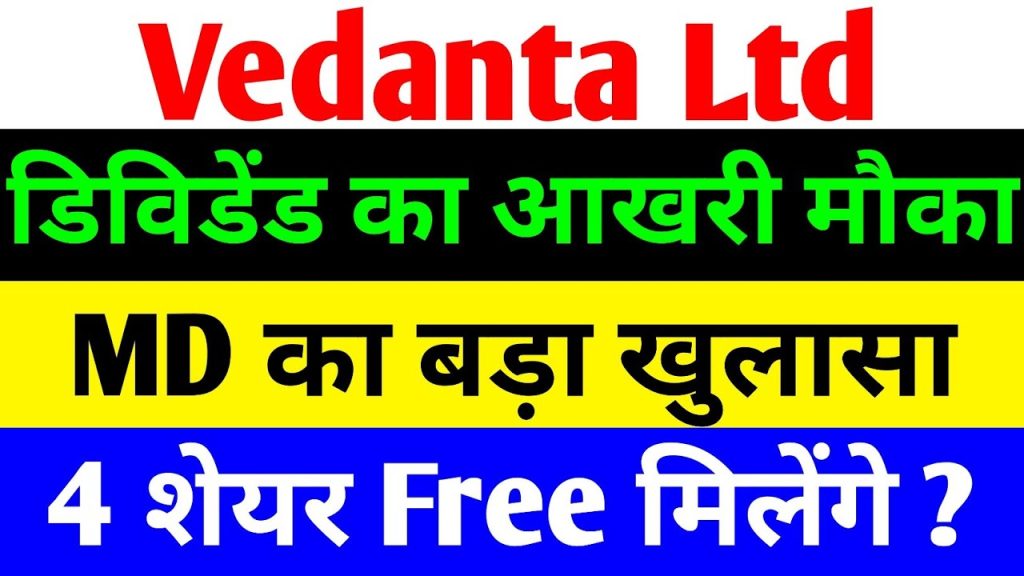 Vedanta Ltd

डिविडेंड का आखरी मौका

MD का बड़ा खुलासा

4 शेयर Free मिलेंगे ?